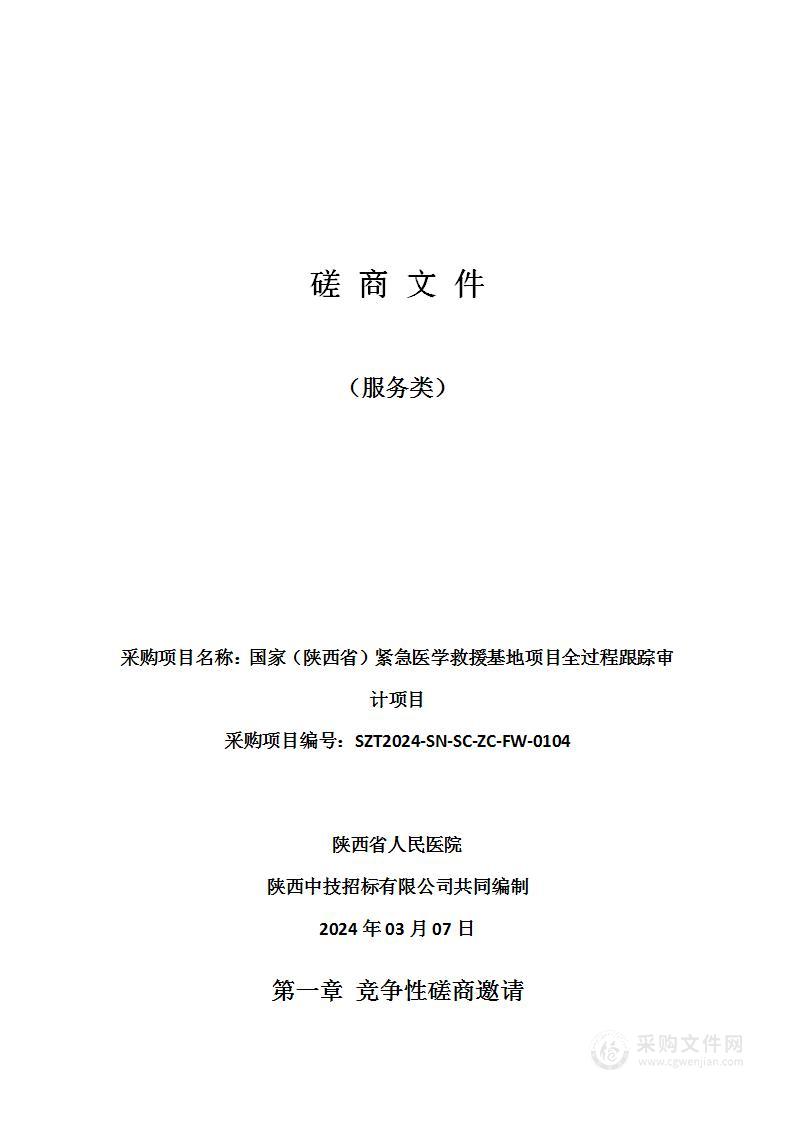 磋 商 文 件

（服务类）

采购项目名称：国家（陕西省）紧急医学救援基地项目全过程跟踪审计项目

采购项目编号：SZT2024-SN-SC-ZC-FW-0104

陕西省人民医院

陕西中技招标有限公司共同编制

2024 年 03 月 07 日

第一章 竞争性磋商邀请

采购文件网
www.cgwenjian.com